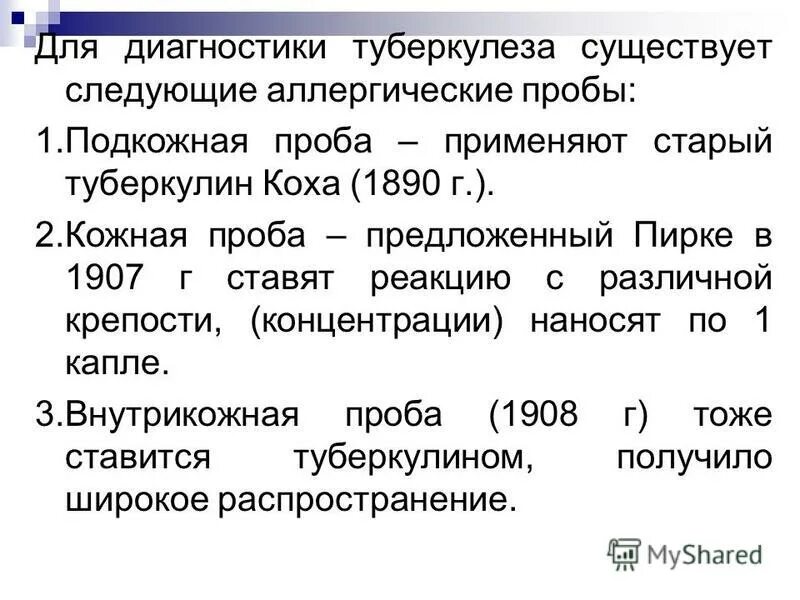 Для диагностики туберкулеза существует следующие аллергические пробы:

1.Подкожная проба – применяют старый туберкулин Коха (1890 г.).

2.Кожная проба – предложенный Пирке в 1907 г ставят реакцию с различной крепости, (концентрации) наносят по 1 капле.

3.Внутрикожная проба (1908 г) тоже ставится туберкулином, получило широкое распространение.

MyShared